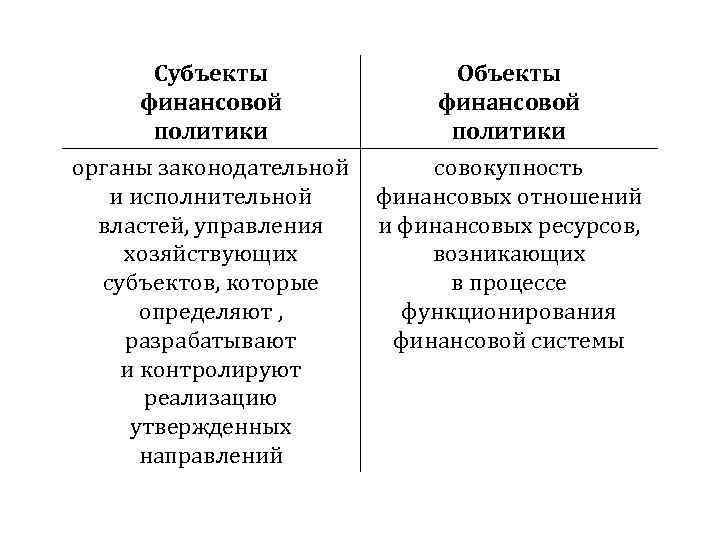 | Субъекты финансовой политики | Объекты финансовой политики |
|---|---|
| органы законодательной и исполнительной властей, управления хозяйствующих субъектов, которые определяют , разрабатывают и контролируют реализацию утвержденных направлений | совокупность финансовых отношений и финансовых ресурсов, возникающих в процессе функционирования финансовой системы |